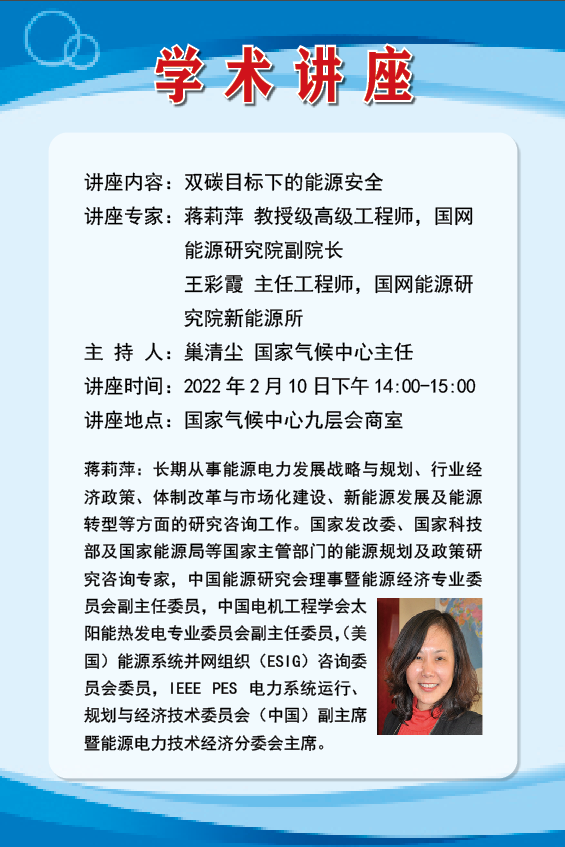 学术讲座

讲座内容：双碳目标下的能源安全
讲座专家：蒋莉萍 教授级高级工程师，国网能源研究院副院长
王彩霞 主任工程师，国网能源研究院新能源所
主 持 人：巢清尘 国家气候中心主任
讲座时间：2022 年 2 月 10 日下午 14:00-15:00
讲座地点：国家气候中心九层会商室

蒋莉萍：长期从事能源电力发展战略与规划、行业经济政策、体制改革与市场化建设、新能源发展及能源转型等方面的研究咨询工作。国家发改委、国家科技部及国家能源局等国家主管部门的能源规划及政策研究咨询专家，中国能源研究会理事暨能源经济专业委员会副主任委员，中国电机工程学会太阳能热发电专业委员会副主任委员，(美国）能源系统并网组织（ESIG）咨询委员会委员，IEEE PES 电力系统运行、规划与经济技术委员会（中国）副主席暨能源电力技术经济分委会主席。